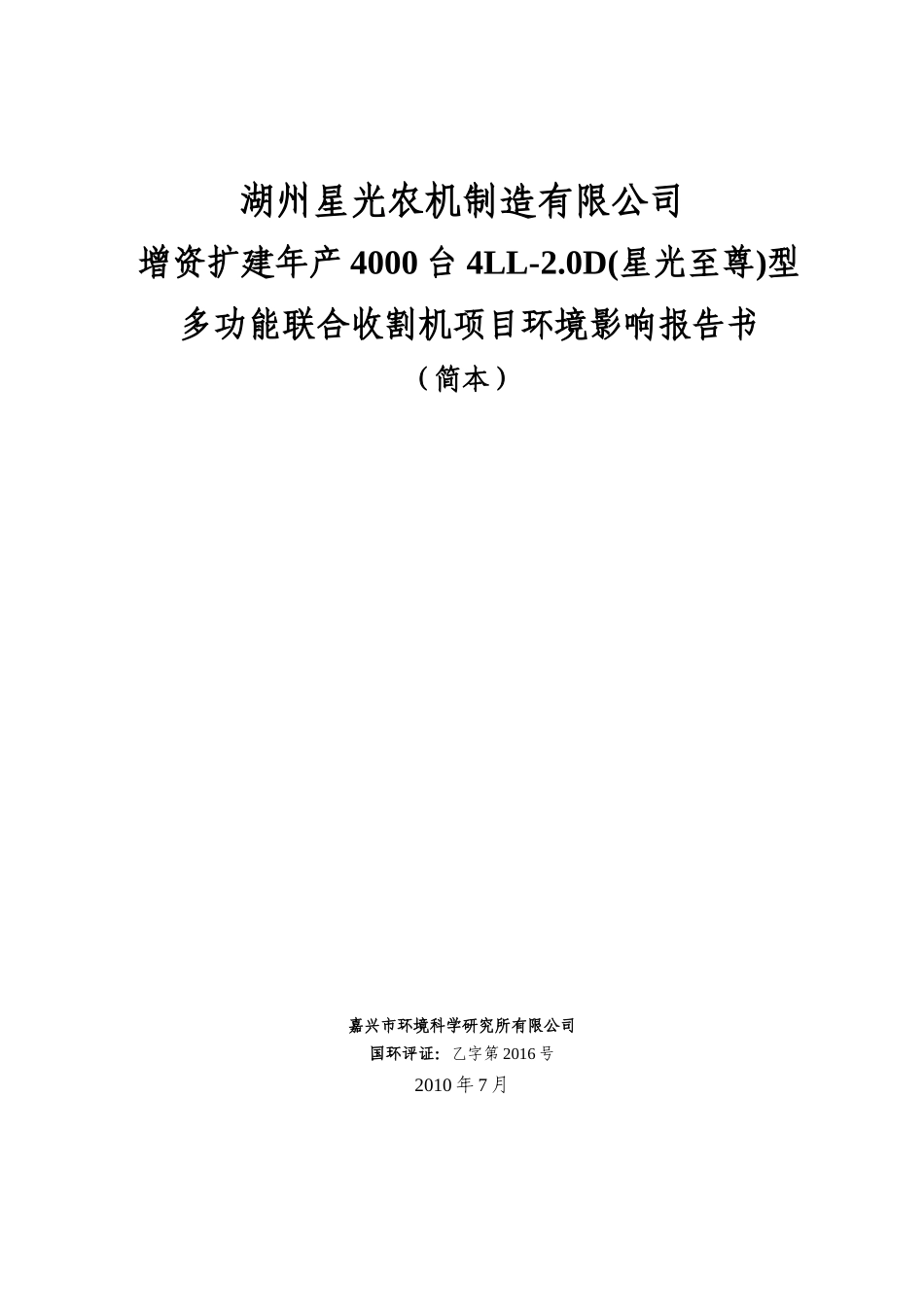 湖州星光农机制造有限公司
增资扩建年产 4000 台 4LL-2.0D(星光至尊)型
多功能联合收割机项目环境影响报告书
（简本）

嘉兴市环境科学研究所有限公司
国环评证：乙字第 2016 号
2010 年 7 月